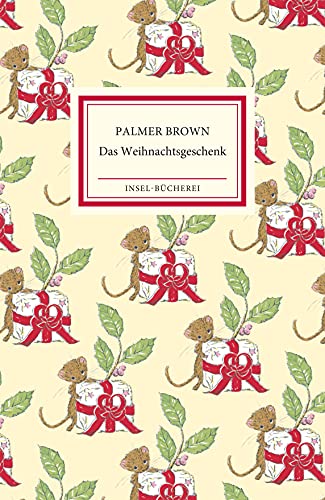 PALMER BROWN
Das Weihnachtsgeschenk

INSEL-BÜCHEREI